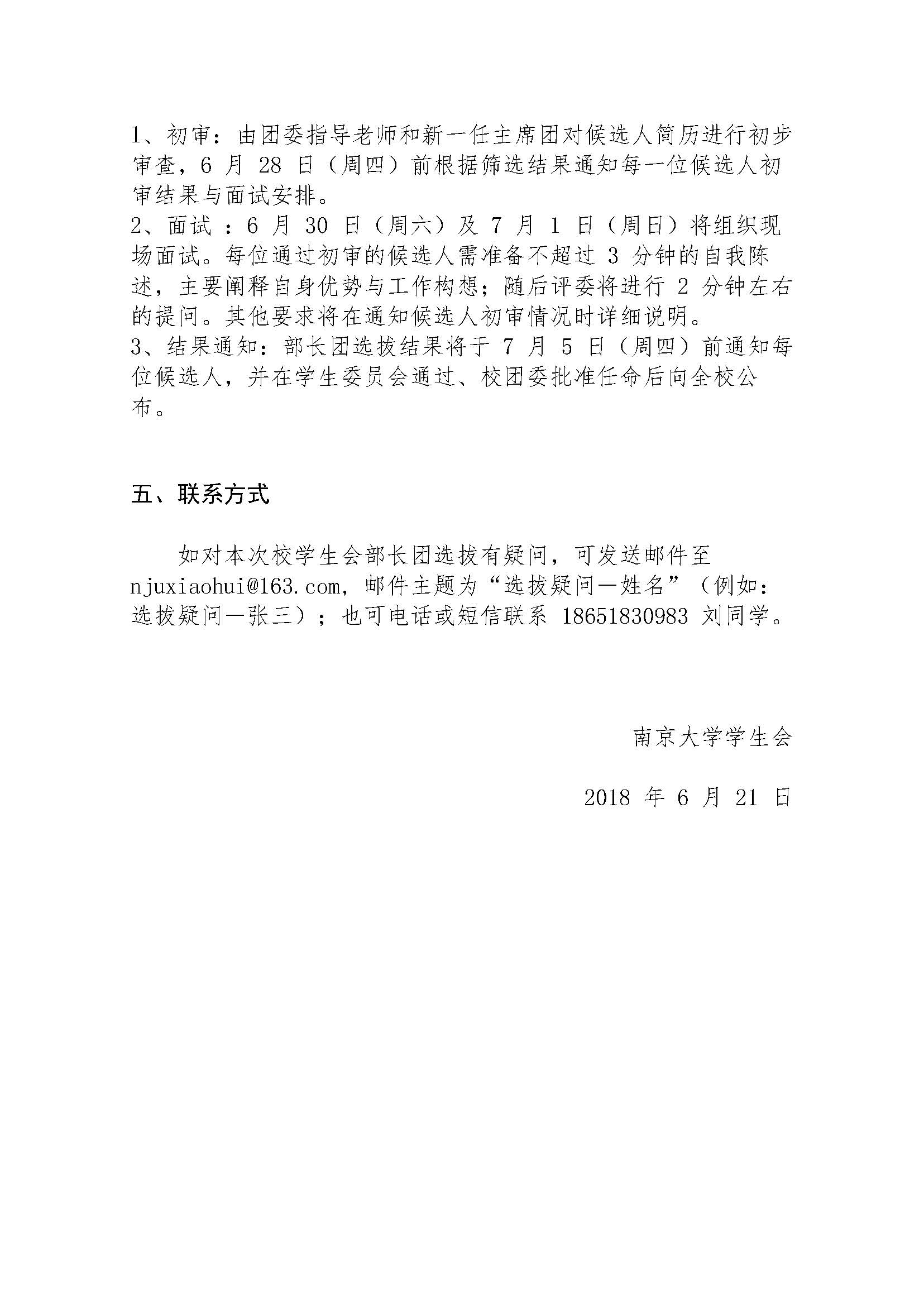 1、初审：由团委指导老师和新一任主席团对候选人简历进行初步审查，6月28日（周四）前根据筛选结果通知每一位候选人初审结果与面试安排。

2、面试：6月30日（周六）及7月1日（周日）将组织现场面试。每位通过初审的候选人需准备不超过3分钟的自我陈述，主要阐释自身优势与工作构想；随后评委将进行2分钟左右的提问。其他要求将在通知候选人初审情况时详细说明。

3、结果通知：部长团选拔结果将于7月5日（周四）前通知每位候选人，并在学生委员会通过、校团委批准任命后向全校公布。

五、联系方式

如对本次校学生会部长团选拔有疑问，可发送邮件至njuxiaohui@163.com，邮件主题为“选拔疑问—姓名”（例如：选拔疑问—张三）；也可电话或短信联系18651830983刘同学。

南京大学学生会

2018年6月21日